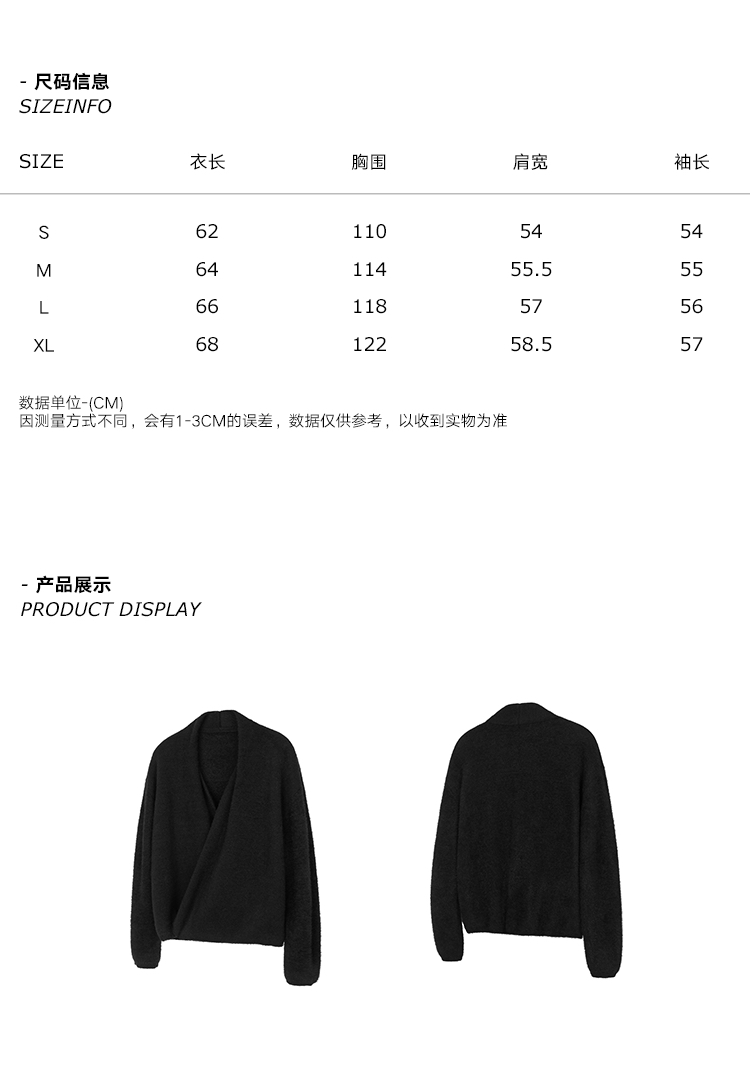 - 尺码信息
SIZEINFO

| SIZE | 衣长 | 胸围 | 肩宽 | 袖长 |
|---|---|---|---|---|
| S | 62 | 110 | 54 | 54 |
| M | 64 | 114 | 55.5 | 55 |
| L | 66 | 118 | 57 | 56 |
| XL | 68 | 122 | 58.5 | 57 |

数据单位-(CM)
因测量方式不同，会有1-3CM的误差，数据仅供参考，以收到实物为准

- 产品展示
PRODUCT DISPLAY